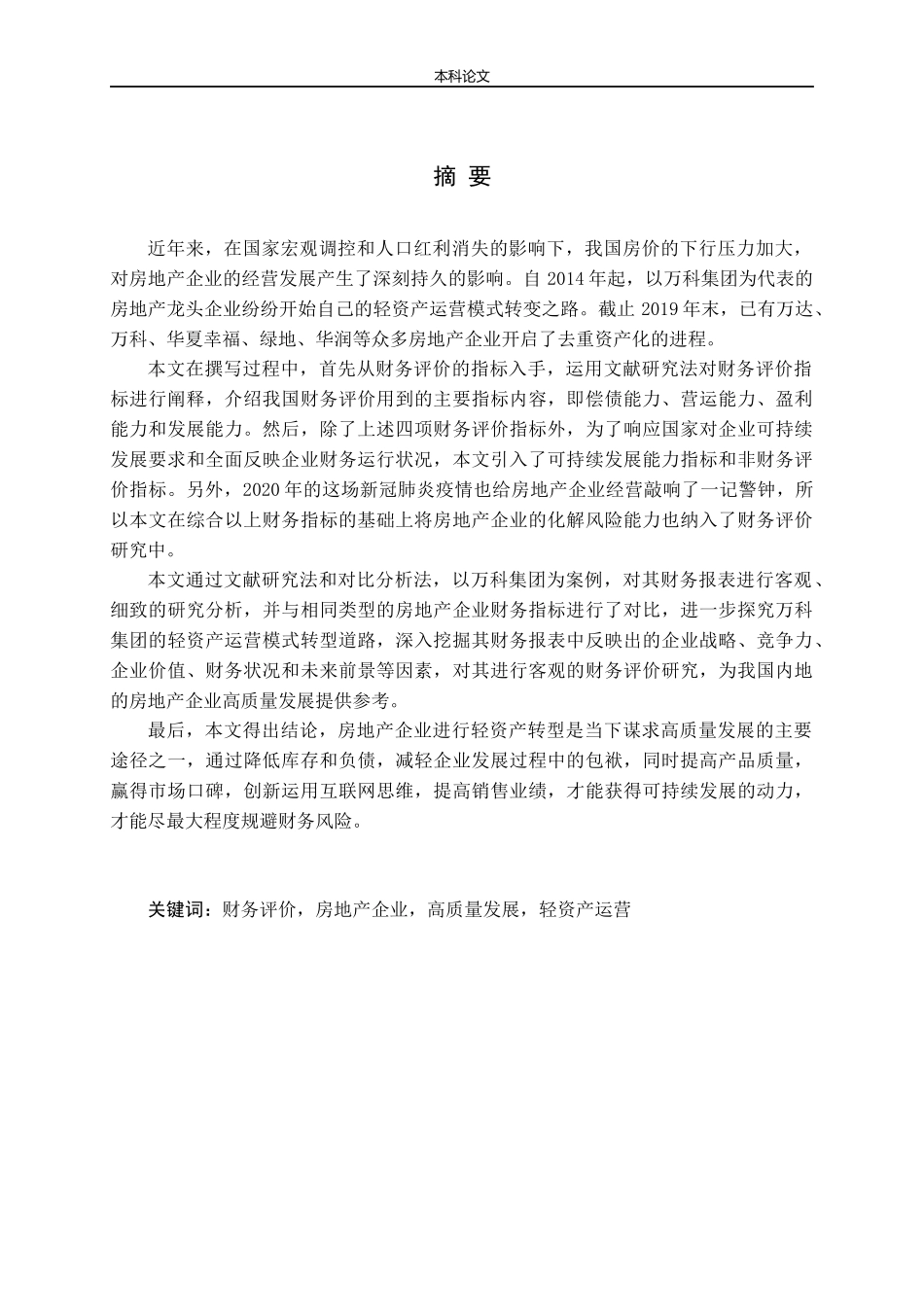 本科论文

摘 要

近年来，在国家宏观调控和人口红利消失的影响下，我国房价的下行压力加大，对房地产企业的经营发展产生了深刻持久的影响。自 2014 年起，以万科集团为代表的房地产龙头企业纷纷开始自己的轻资产运营模式转变之路。截止 2019 年末，已有万达、万科、华夏幸福、绿地、华润等众多房地产企业开启了去重资产化的进程。

本文在撰写过程中，首先从财务评价的指标入手，运用文献研究法对财务评价指标进行阐释，介绍我国财务评价用到的主要指标内容，即偿债能力、营运能力、盈利能力和发展能力。然后，除了上述四项财务评价指标外，为了响应国家对企业可持续发展要求和全面反映企业财务运行状况，本文引入了可持续发展能力指标和非财务评价指标。另外，2020 年的这场新冠肺炎疫情也给房地产企业经营敲响了一记警钟，所以本文在综合以上财务指标的基础上将房地产企业的化解风险能力也纳入了财务评价研究中。

本文通过文献研究法和对比分析法，以万科集团为案例，对其财务报表进行客观、细致的研究分析，并与相同类型的房地产企业财务指标进行了对比，进一步探究万科集团的轻资产运营模式转型道路，深入挖掘其财务报表中反映出的企业战略、竞争力、企业价值、财务状况和未来前景等因素，对其进行客观的财务评价研究，为我国内地的房地产企业高质量发展提供参考。

最后，本文得出结论，房地产企业进行轻资产转型是当下谋求高质量发展的主要途径之一，通过降低库存和负债，减轻企业发展过程中的包袱，同时提高产品质量，赢得市场口碑，创新运用互联网思维，提高销售业绩，才能获得可持续发展的动力，才能尽最大程度规避财务风险。

关键词：财务评价，房地产企业，高质量发展，轻资产运营